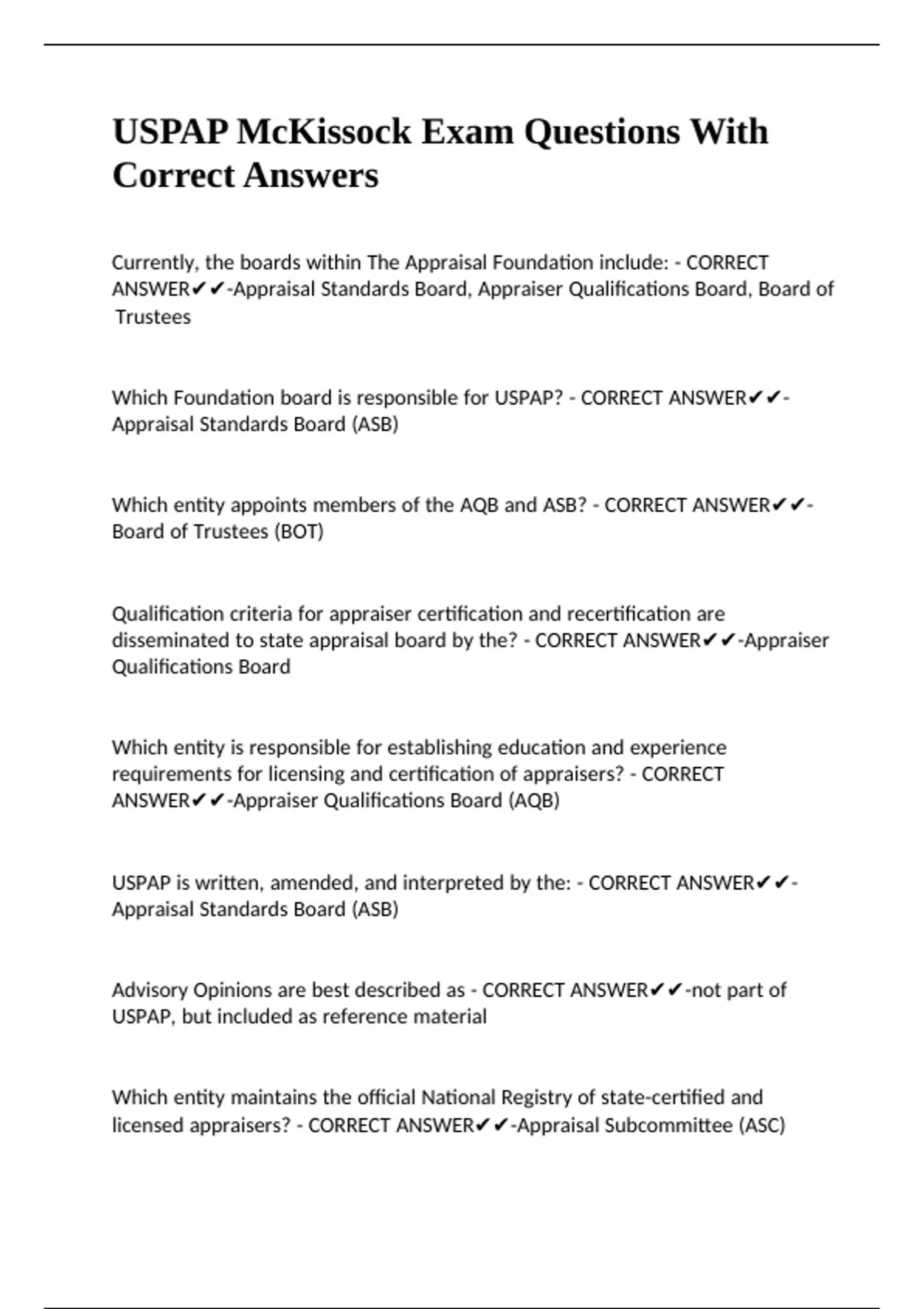 USPAP McKissock Exam Questions With Correct Answers

Currently, the boards within The Appraisal Foundation include: - CORRECT ANSWER✔✔-Appraisal Standards Board, Appraiser Qualifications Board, Board of Trustees

Which Foundation board is responsible for USPAP? - CORRECT ANSWER✔✔-Appraisal Standards Board (ASB)

Which entity appoints members of the AQB and ASB? - CORRECT ANSWER✔✔-Board of Trustees (BOT)

Qualification criteria for appraiser certification and recertification are disseminated to state appraisal board by the? - CORRECT ANSWER✔✔-Appraiser Qualifications Board

Which entity is responsible for establishing education and experience requirements for licensing and certification of appraisers? - CORRECT ANSWER✔✔-Appraiser Qualifications Board (AQB)

USPAP is written, amended, and interpreted by the: - CORRECT ANSWER✔✔-Appraisal Standards Board (ASB)

Advisory Opinions are best described as - CORRECT ANSWER✔✔-not part of USPAP, but included as reference material

Which entity maintains the official National Registry of state-certified and licensed appraisers? - CORRECT ANSWER✔✔-Appraisal Subcommittee (ASC)